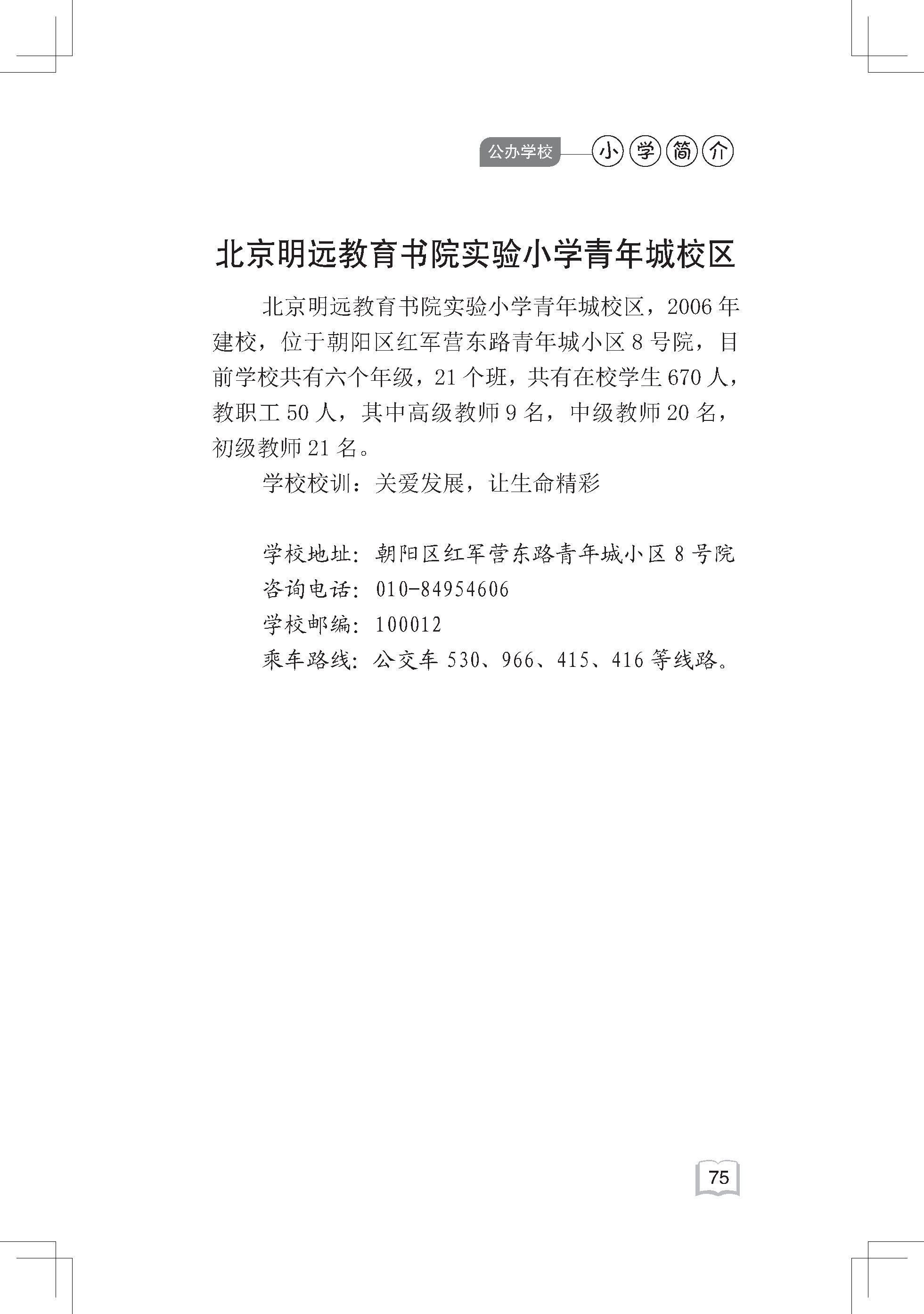 公办学校 小学简介

北京明远教育书院实验小学青年城校区

北京明远教育书院实验小学青年城校区，2006年建校，位于朝阳区红军营东路青年城小区8号院，目前学校共有六个年级，21个班，共有在校学生670人，教职工50人，其中高级教师9名，中级教师20名，初级教师21名。

学校校训：关爱发展，让生命精彩

学校地址：朝阳区红军营东路青年城小区8号院
咨询电话：010-84954606
学校邮编：100012
乘车路线：公交车530、966、415、416等线路。

75